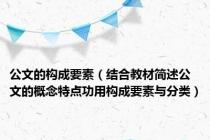 公文的构成要素（结合教材简述公文的概念特点功用构成要素与分类）